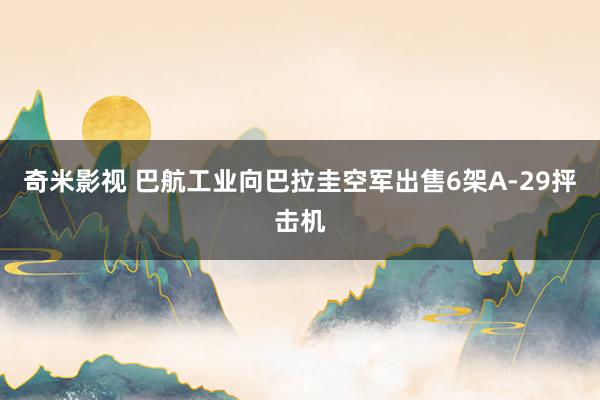 奇米影视 巴航工业向巴拉圭空军出售6架A-29抨击机